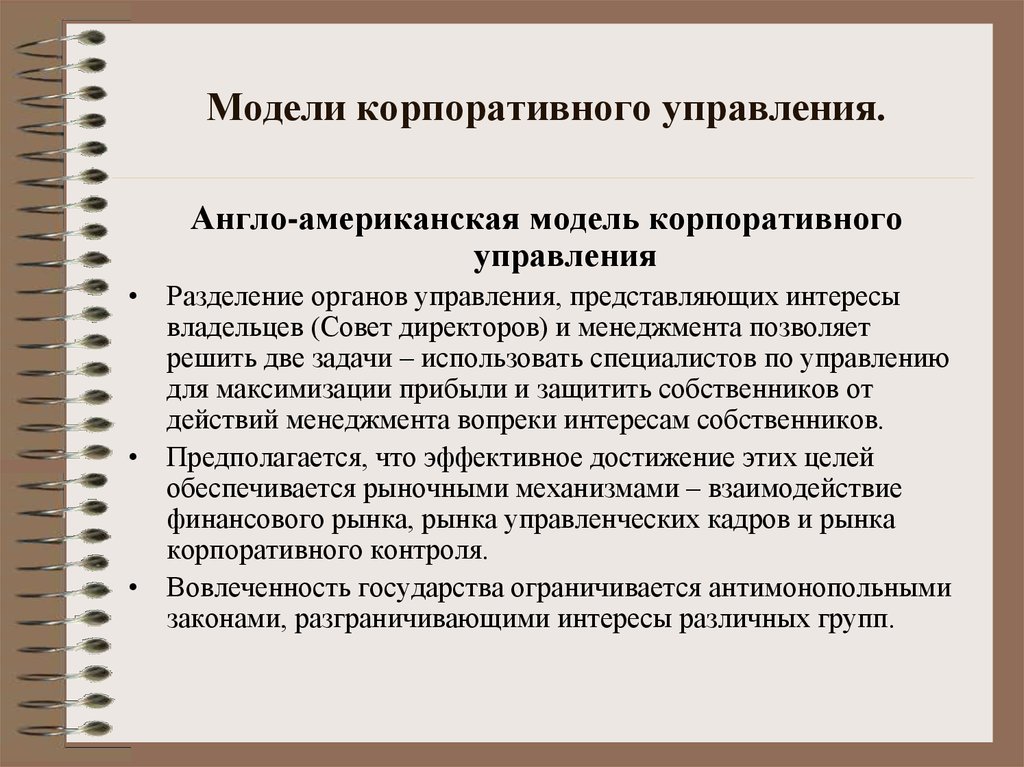 Модели корпоративного управления.

Англо-американская модель корпоративного управления

• Разделение органов управления, представляющих интересы владельцев (Совет директоров) и менеджмента позволяет решить две задачи – использовать специалистов по управлению для максимизации прибыли и защитить собственников от действий менеджмента вопреки интересам собственников.

• Предполагается, что эффективное достижение этих целей обеспечивается рыночными механизмами – взаимодействие финансового рынка, рынка управленческих кадров и рынка корпоративного контроля.

• Вовлеченность государства ограничивается антимонопольными законами, разграничивающими интересы различных групп.